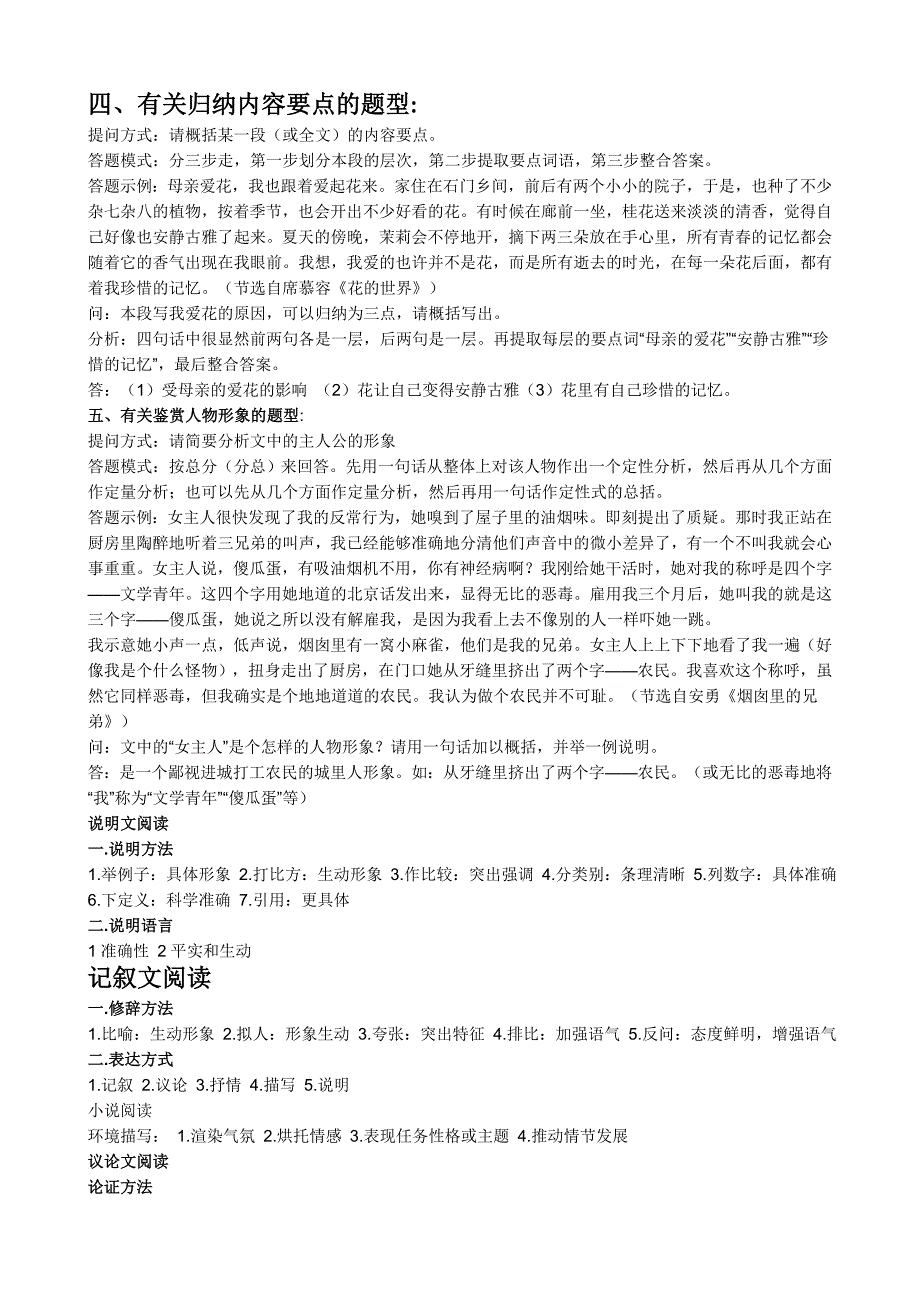 四、有关归纳内容要点的题型:
提问方式：请概括某一段（或全文）的内容要点。
答题模式：分三步走，第一步划分本段的层次，第二步提取要点词语，第三步整合答案。
答题示例：母亲爱花，我也跟着爱起花来。家住在石门乡间，前后有两个小小的院子，于是，也种了不少杂七杂八的植物，按着季节，也会开出不少好看的花。有时候在廊前一坐，桂花送来淡淡的清香，觉得自己好像也安静古雅了起来。夏天的傍晚，茉莉会不停地开，摘下两三朵放在手心里，所有青春的记忆都会随着它的香气出现在我眼前。我想，我爱的也许并不是花，而是所有逝去的时光，在每一朵花后面，都有着我珍惜的记忆。（节选自席慕容《花的世界》）
问：本段写我爱花的原因，可以归纳为三点，请概括写出。
分析：四句话中很显然前两句各是一层，后两句是一层。再提取每层的要点词“母亲的爱花”“安静古雅”“珍惜的记忆”，最后整合答案。
答：（1）受母亲的爱花的影响 （2）花让自己变得安静古雅（3）花里有自己珍惜的记忆。
五、有关鉴赏人物形象的题型:
提问方式：请简要分析文中的主人公的形象
答题模式：按总分（分总）来回答。先用一句话从整体上对该人物作出一个定性分析，然后再从几个方面作定量分析；也可以先从几个方面作定量分析，然后再用一句话作定性式的总括。
答题示例：女主人很快发现了我的反常行为，她嗅到了屋子里的油烟味。即刻提出了质疑。那时我正站在厨房里陶醉地听着三兄弟的叫声，我已经能够准确地分清他们声音中的微小差异了，有一个不叫我就会心事重重。女主人说，傻瓜蛋，有吸油烟机不用，你有神经病啊？我刚给她干活时，她对我的称呼是四个字——文学青年。这四个字用她地道的北京话发出来，显得无比的恶毒。雇用我三个月后，她叫我的就是这三个字——傻瓜蛋，她说之所以没有解雇我，是因为我看上去不像别的人一样吓她一跳。
我示意她小声一点，低声说，烟囱里有一窝小麻雀，他们是我的兄弟。女主人上上下下地看了我一遍（好像我是个什么怪物），扭身走出了厨房，在门口她从牙缝里挤出了两个字——农民。我喜欢这个称呼，虽然它同样恶毒，但我确实是个地地道道的农民。我认为做个农民并不可耻。（节选自安勇《烟囱里的兄弟》）
问：文中的“女主人”是个怎样的人物形象？请用一句话加以概括，并举一例说明。
答：是一个鄙视进城打工农民的城里人形象。如：从牙缝里挤出了两个字——农民。（或无比的恶毒地将“我”称为“文学青年”“傻瓜蛋”等）
说明文阅读
一.说明方法
1.举例子：具体形象 2.打比方：生动形象 3.作比较：突出强调 4.分类别：条理清晰 5.列数字：具体准确 6.下定义：科学准确 7.引用：更具体
二.说明语言
1 准确性 2 平实和生动
记叙文阅读
一.修辞方法
1.比喻：生动形象 2.拟人：形象生动 3.夸张：突出特征 4.排比：加强语气 5.反问：态度鲜明，增强语气
二.表达方式
1.记叙 2.议论 3.抒情 4.描写 5.说明
小说阅读
环境描写： 1.渲染气氛 2.烘托情感 3.表现任务性格或主题 4.推动情节发展
议论文阅读
论证方法